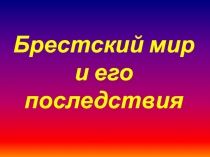 Брестский мир и его последствия